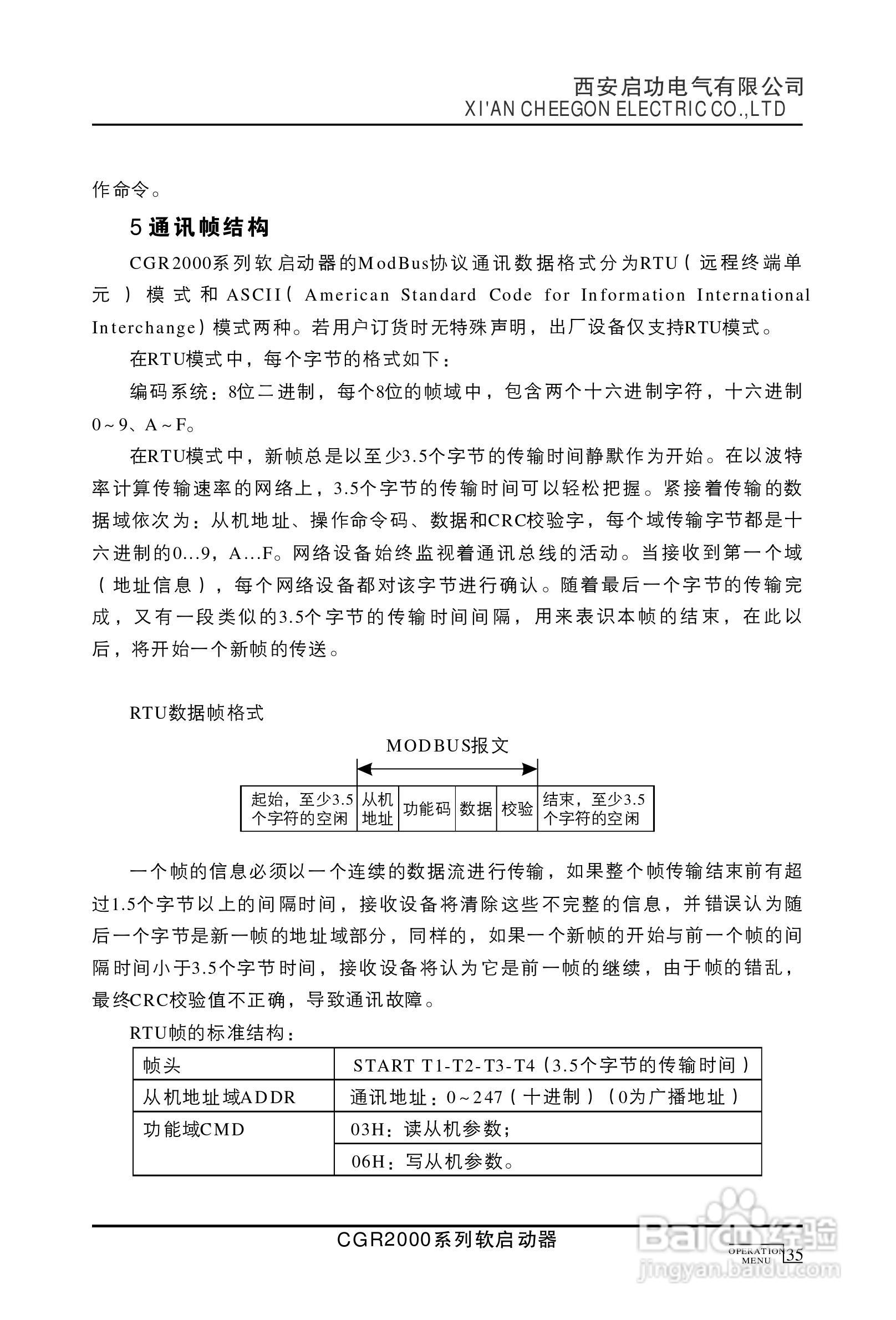 西安启功电气有限公司
XI'AN CHEEGON ELECTRIC CO.,LTD

作命令。

5 通讯帧结构

CGR2000系列软启动器的ModBus协议通讯数据格式分为RTU（远程终端单元）模式和ASCII（American Standard Code for Information International Interchange）模式两种。若用户订货时无特殊声明，出厂设备仅支持RTU模式。

在RTU模式中，每个字节的格式如下：

编码系统：8位二进制，每个8位的帧域中，包含两个十六进制字符，十六进制0～9、A～F。

在RTU模式中，新帧总是以至少3.5个字节的传输时间静默作为开始。在以波特率计算传输速率的网络上，3.5个字节的传输时间可以轻松把握。紧接着传输的数据域依次为：从机地址、操作命令码、数据和CRC校验字，每个域传输字节都是十六进制的0...9，A...F。网络设备始终监视着通讯总线的活动。当接收到第一个域（地址信息），每个网络设备都对该字节进行确认。随着最后一个字节的传输完成，又有一段类似的3.5个字节的传输时间间隔，用来表识本帧的结束，在此以后，将开始一个新帧的传送。

RTU数据帧格式

MODBUS报文

| 起始，至少3.5个字符的空闲 | 从机地址 | 功能码 | 数据 | 校验 | 结束，至少3.5个字符的空闲 |
|---|---|---|---|---|---|

一个帧的信息必须以一个连续的数据流进行传输，如果整个帧传输结束前有超过1.5个字节以上的间隔时间，接收设备将清除这些不完整的信息，并错误认为随后一个字节是新一帧的地址域部分，同样的，如果一个新帧的开始与前一个帧的间隔时间小于3.5个字节时间，接收设备将认为它是前一帧的继续，由于帧的错乱，最终CRC校验值不正确，导致通讯故障。

RTU帧的标准结构：

| 帧头 | START T1-T2-T3-T4（3.5个字节的传输时间） |
|---|---|
| 从机地址域ADDR | 通讯地址：0～247（十进制）（0为广播地址） |
| 功能域CMD | 03H：读从机参数； |
| | 06H：写从机参数。 |

CGR2000系列软启动器

OPERATION MENU 35

Baidu经验
jingyan.baidu.com